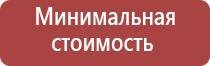 Минимальная стоимость